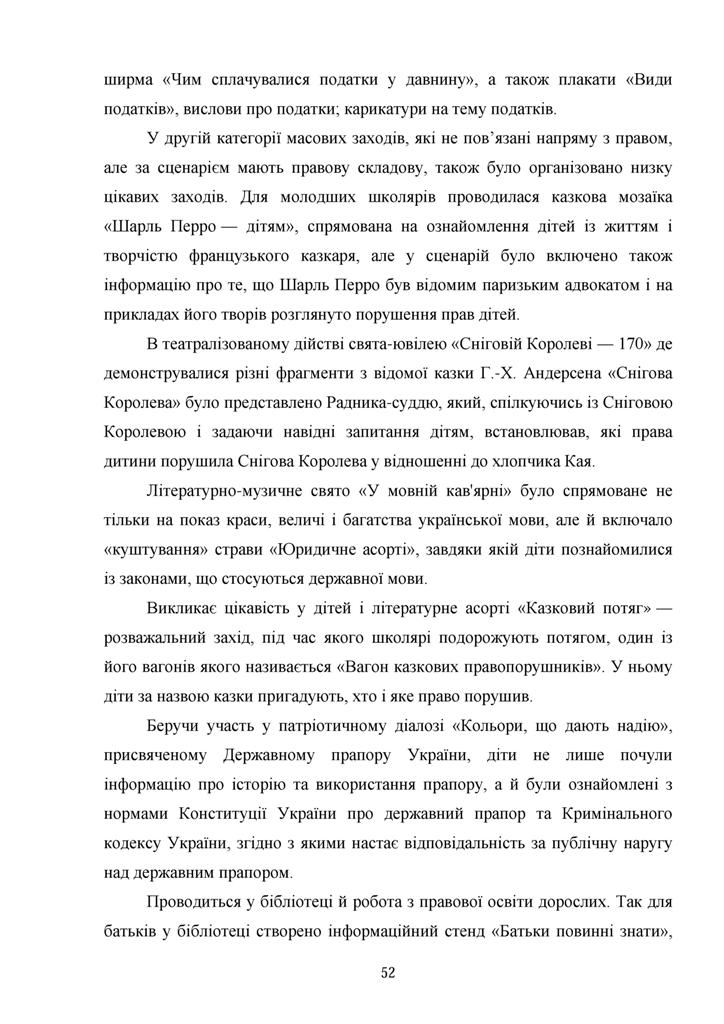 ширма «Чим сплачувалися податки у давнину», а також плакати «Види податків», вислови про податки; карикатури на тему податків.

У другій категорії масових заходів, які не пов’язані напряму з правом, але за сценарієм мають правову складову, також було організовано низку цікавих заходів. Для молодших школярів проводилася казкова мозаїка «Шарль Перро — дітям», спрямована на ознайомлення дітей із життям і творчістю французького казкаря, але у сценарій було включено також інформацію про те, що Шарль Перро був відомим паризьким адвокатом і на прикладах його творів розглянуто порушення прав дітей.

В театралізованому дійстві свята-ювілею «Сніговій Королеві — 170» де демонструвалися різні фрагменти з відомої казки Г.-Х. Андерсена «Снігова Королева» було представлено Радника-суддю, який, спілкуючись із Сніговою Королевою і задаючи навідні запитання дітям, встановлював, які права дитини порушила Снігова Королева у відношенні до хлопчика Кая.

Літературно-музичне свято «У мовній кав'ярні» було спрямоване не тільки на показ краси, величі і багатства української мови, але й включало «куштування» страви «Юридичне асорті», завдяки якій діти познайомилися із законами, що стосуються державної мови.

Викликає цікавість у дітей і літературне асорті «Казковий потяг» — розважальний захід, під час якого школярі подорожують потягом, один із його вагонів якого називається «Вагон казкових правопорушників». У ньому діти за назвою казки пригадують, хто і яке право порушив.

Беручи участь у патріотичному діалозі «Кольори, що дають надію», присвяченому Державному прапору України, діти не лише почули інформацію про історію та використання прапору, а й були ознайомлені з нормами Конституції України про державний прапор та Кримінального кодексу України, згідно з якими настає відповідальність за публічну наругу над державним прапором.

Проводиться у бібліотеці й робота з правової освіти дорослих. Так для батьків у бібліотеці створено інформаційний стенд «Батьки повинні знати»,

52